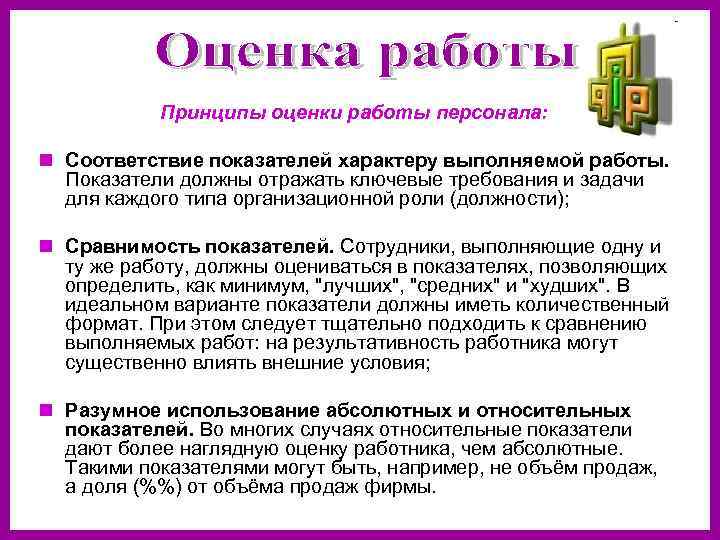 Оценка работы

Принципы оценки работы персонала:

Соответствие показателей характеру выполняемой работы. Показатели должны отражать ключевые требования и задачи для каждого типа организационной роли (должности);

Сравнимость показателей. Сотрудники, выполняющие одну и ту же работу, должны оцениваться в показателях, позволяющих определить, как минимум, "лучших", "средних" и "худших". В идеальном варианте показатели должны иметь количественный формат. При этом следует тщательно подходить к сравнению выполняемых работ: на результативность работника могут существенно влиять внешние условия;

Разумное использование абсолютных и относительных показателей. Во многих случаях относительные показатели дают более наглядную оценку работника, чем абсолютные. Такими показателями могут быть, например, не объём продаж, а доля (%%) от объёма продаж фирмы.